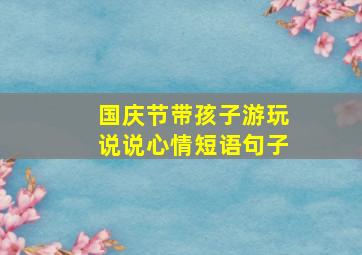 国庆节带孩子游玩
说说心情短语句子